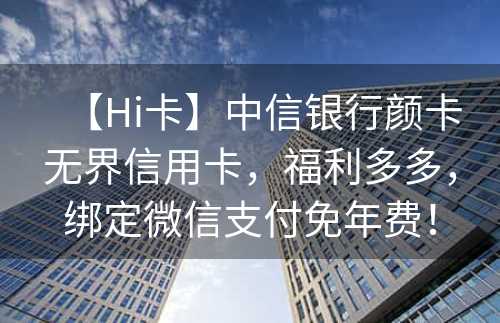 【Hi卡】中信银行颜卡无界信用卡，福利多多，绑定微信支付免年费！